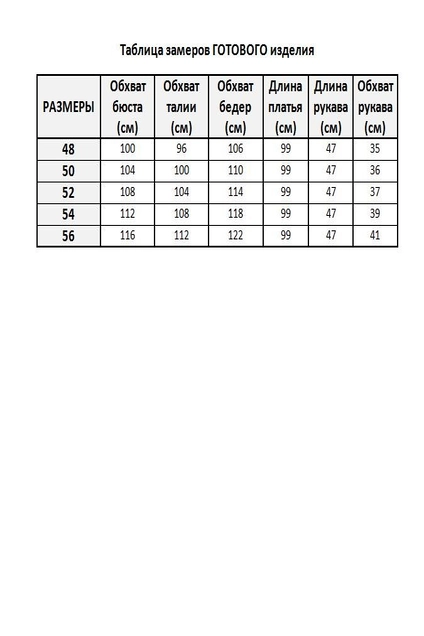 Таблица замеров ГОТОВОГО изделия

| РАЗМЕРЫ | Обхват бюста (см) | Обхват талии (см) | Обхват бедер (см) | Длина платья (см) | Длина рукава (см) | Обхват рукава (см) |
|---|---|---|---|---|---|---|
| 48 | 100 | 96 | 106 | 99 | 47 | 35 |
| 50 | 104 | 100 | 110 | 99 | 47 | 36 |
| 52 | 108 | 104 | 114 | 99 | 47 | 37 |
| 54 | 112 | 108 | 118 | 99 | 47 | 39 |
| 56 | 116 | 112 | 122 | 99 | 47 | 41 |